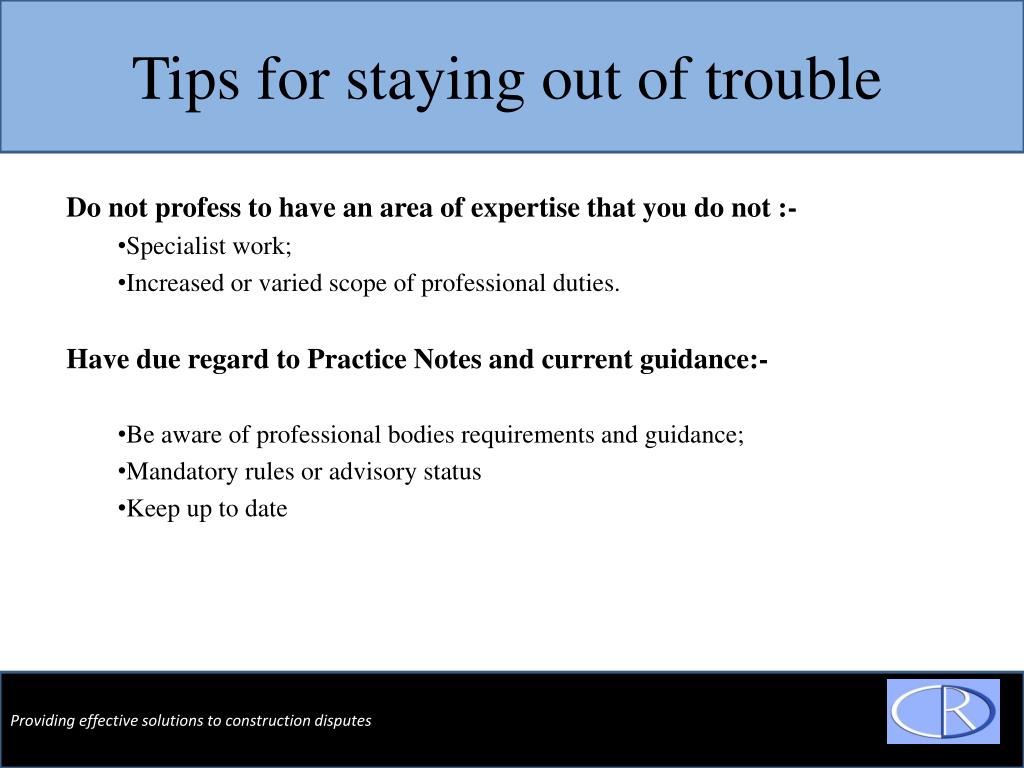 Tips for staying out of trouble

Do not profess to have an area of expertise that you do not :-

•Specialist work;

•Increased or varied scope of professional duties.

Have due regard to Practice Notes and current guidance:-

•Be aware of professional bodies requirements and guidance;

•Mandatory rules or advisory status

•Keep up to date

Providing effective solutions to construction disputes

CR